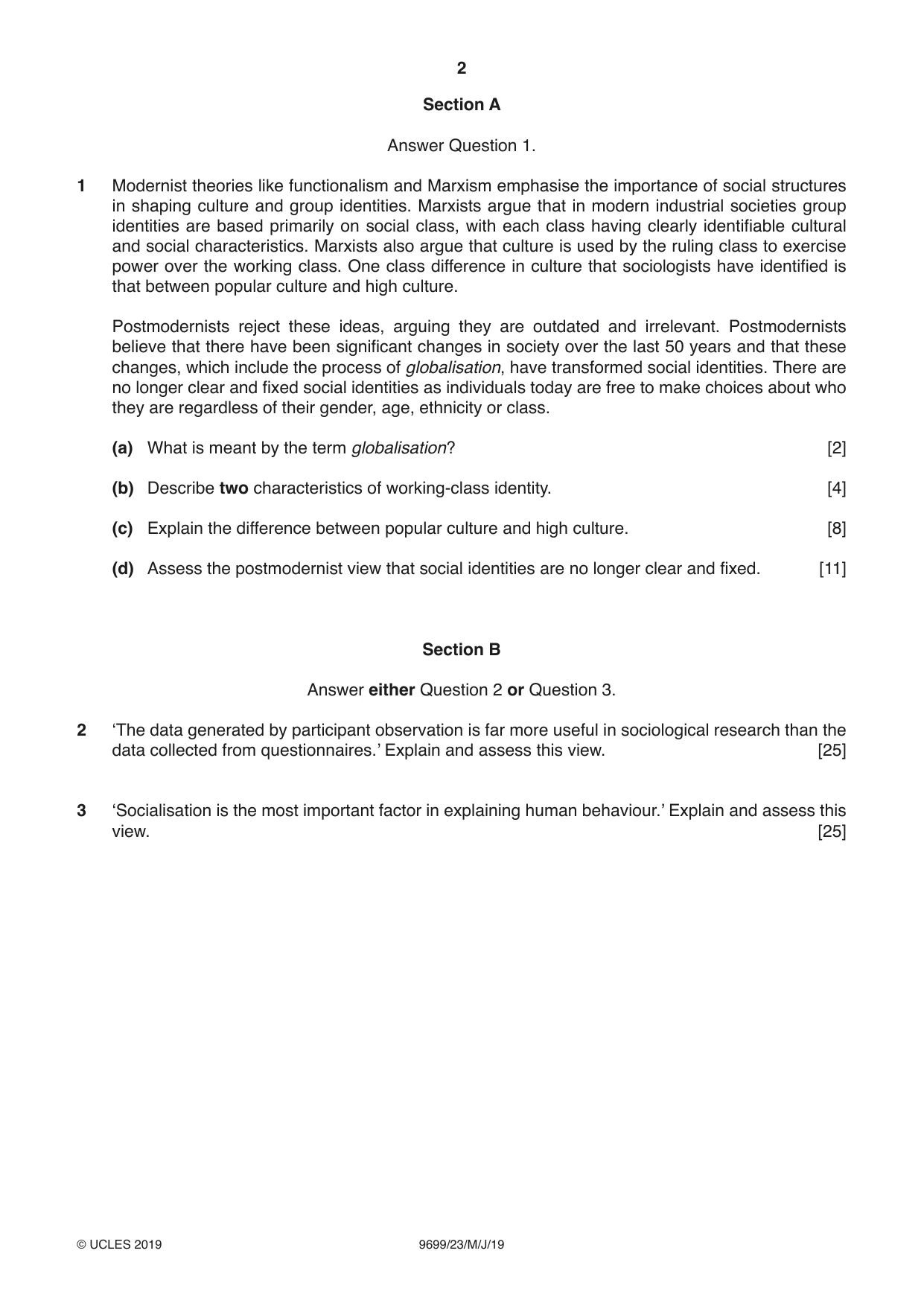 2

Section A

Answer Question 1.

1 Modernist theories like functionalism and Marxism emphasise the importance of social structures in shaping culture and group identities. Marxists argue that in modern industrial societies group identities are based primarily on social class, with each class having clearly identifiable cultural and social characteristics. Marxists also argue that culture is used by the ruling class to exercise power over the working class. One class difference in culture that sociologists have identified is that between popular culture and high culture.

Postmodernists reject these ideas, arguing they are outdated and irrelevant. Postmodernists believe that there have been significant changes in society over the last 50 years and that these changes, which include the process of globalisation, have transformed social identities. There are no longer clear and fixed social identities as individuals today are free to make choices about who they are regardless of their gender, age, ethnicity or class.

(a) What is meant by the term globalisation? [2]

(b) Describe two characteristics of working-class identity. [4]

(c) Explain the difference between popular culture and high culture. [8]

(d) Assess the postmodernist view that social identities are no longer clear and fixed. [11]

Section B

Answer either Question 2 or Question 3.

2 'The data generated by participant observation is far more useful in sociological research than the data collected from questionnaires.' Explain and assess this view. [25]

3 'Socialisation is the most important factor in explaining human behaviour.' Explain and assess this view. [25]

© UCLES 2019 9699/23/M/J/19